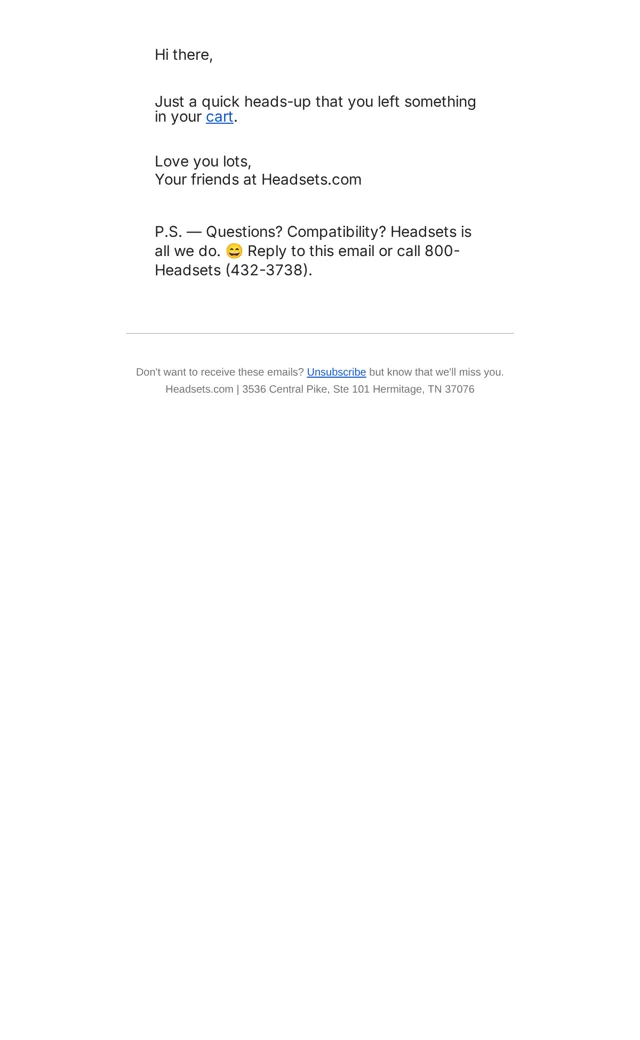 Hi there,

Just a quick heads-up that you left something in your cart.

Love you lots,
Your friends at Headsets.com

P.S. — Questions? Compatibility? Headsets is all we do. 😄 Reply to this email or call 800-Headsets (432-3738).

Don't want to receive these emails? Unsubscribe but know that we'll miss you.
Headsets.com | 3536 Central Pike, Ste 101 Hermitage, TN 37076